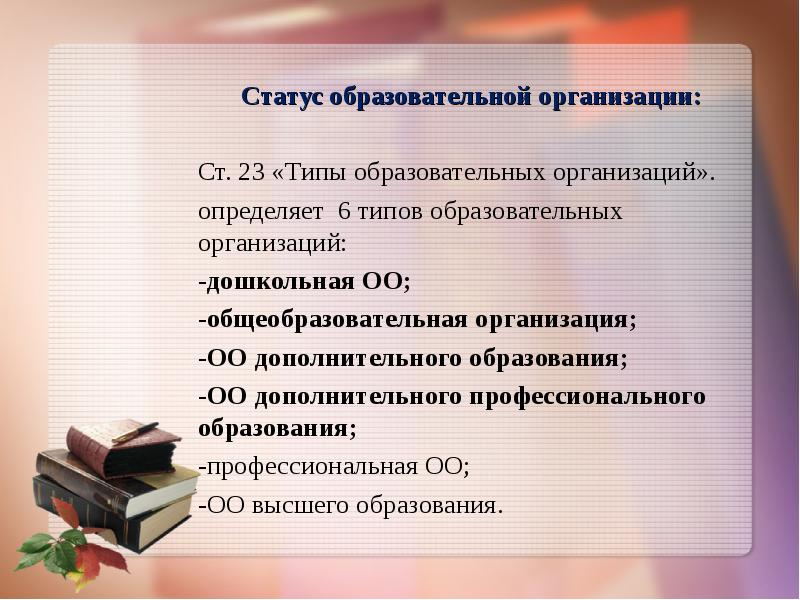 Статус образовательной организации:

Ст. 23 «Типы образовательных организаций».

определяет 6 типов образовательных организаций:

-дошкольная ОО;

-общеобразовательная организация;

-ОО дополнительного образования;

-ОО дополнительного профессионального образования;

-профессиональная ОО;

-ОО высшего образования.